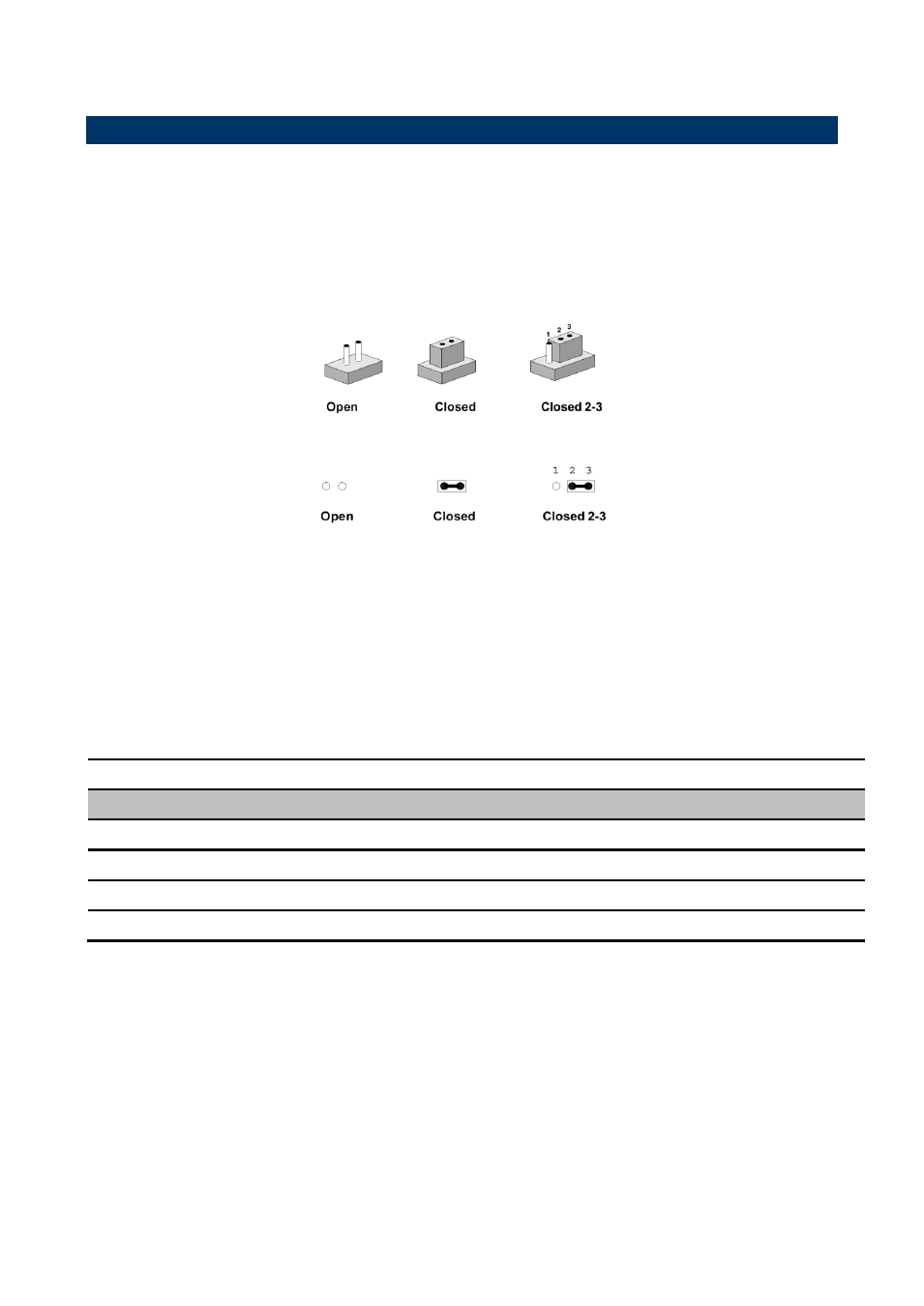 1 2 3

Open Closed Closed 2-3

1 2 3

Open Closed Closed 2-3